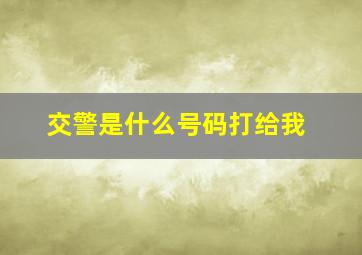 交警是什么号码打给我